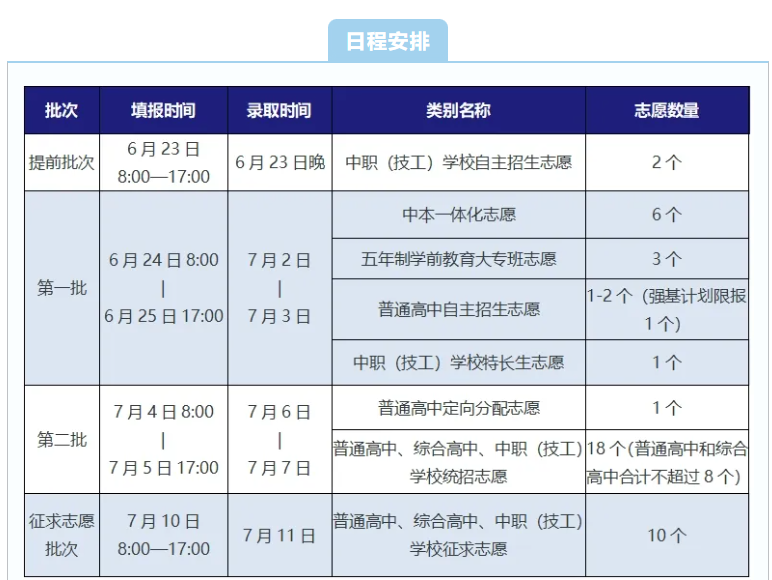 日程安排

| 批次 | 填报时间 | 录取时间 | 类别名称 | 志愿数量 |
|---|---|---|---|---|
| 提前批次 | 6月23日 8:00—17:00 | 6月23日晚 | 中职（技工）学校自主招生志愿 | 2个 |
| 第一批 | 6月24日8:00 \| 6月25日17:00 | 7月2日 \| 7月3日 | 中本一体化志愿 | 6个 |
| | | | 五年制学前教育大专班志愿 | 3个 |
| | | | 普通高中自主招生志愿 | 1-2个（强基计划限报1个） |
| | | | 中职（技工）学校特长生志愿 | 1个 |
| 第二批 | 7月4日8:00 \| 7月5日17:00 | 7月6日 \| 7月7日 | 普通高中定向分配志愿 | 1个 |
| | | | 普通高中、综合高中、中职（技工）学校统招志愿 | 18个(普通高中和综合高中合计不超过8个) |
| 征求志愿批次 | 7月10日 8:00—17:00 | 7月11日 | 普通高中、综合高中、中职（技工）学校征求志愿 | 10个 |